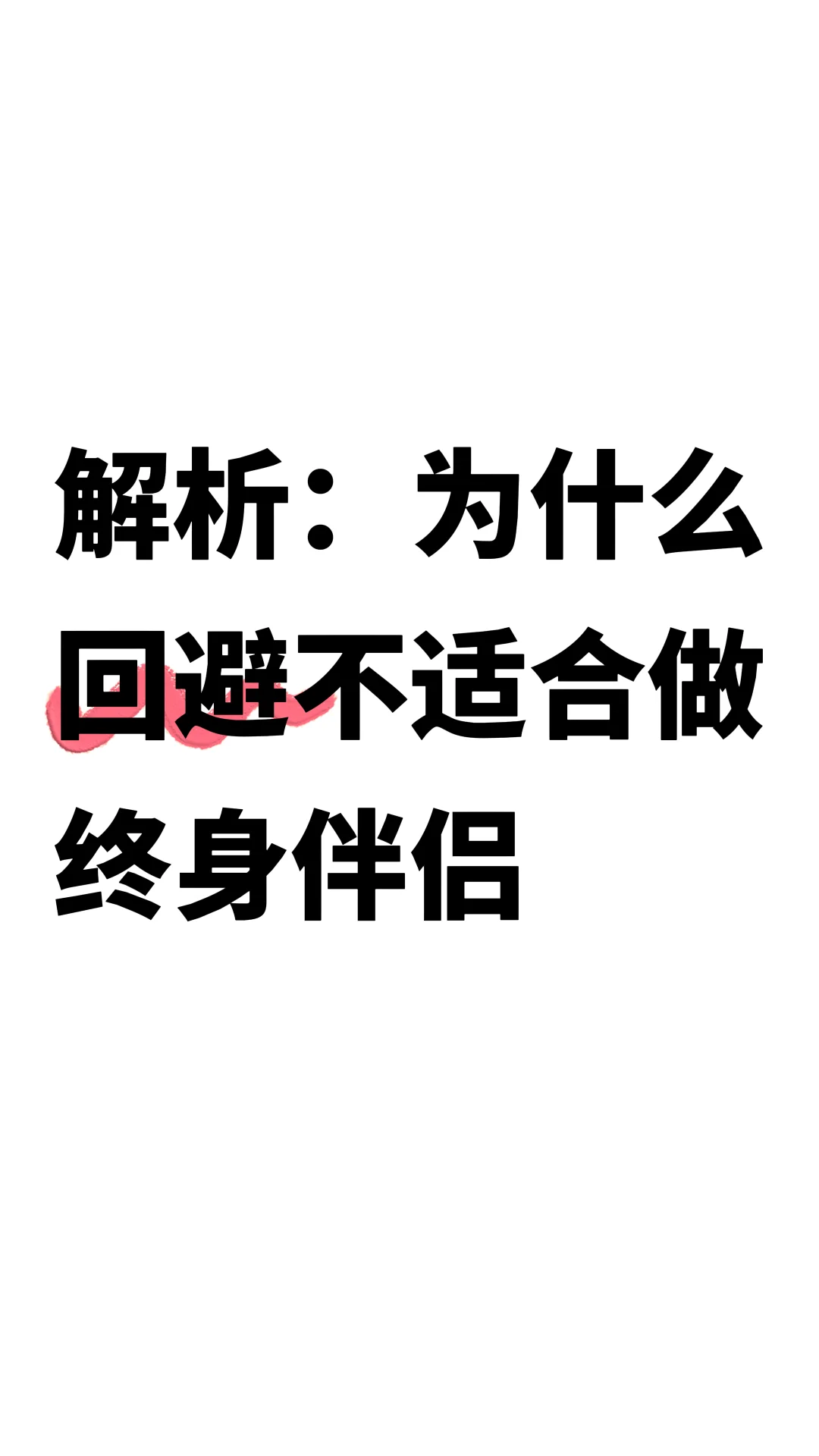 解析：为什么回避不适合做终身伴侣